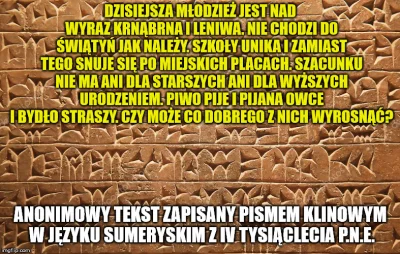 DZISIEJSZA MŁODZIEŻ JEST NAD WYRAZ KRNĄBRNA I LENIWA. NIE CHODZI DO ŚWIĄTYŃ JAK NALEŻY. SZKOŁY UNIKA I ZAMIAST TEGO SNUJE SIĘ PO MIEJSKICH PLACACH. SZACUNKU NIE MA ANI DLA STARSZYCH ANI DLA WYŻSZYCH URODZENIEM. PIWO PIJE I PIJANA OWCE I BYDŁO STRASZY. CZY MOŻE CO DOBREGO Z NICH WYROSNĄĆ?

ANONIMOWY TEKST ZAPISANY PISMEM KLINOWYM W JĘZYKU SUMERYSKIM Z IV TYSIĄCLECIA P.N.E.

imgflip.com